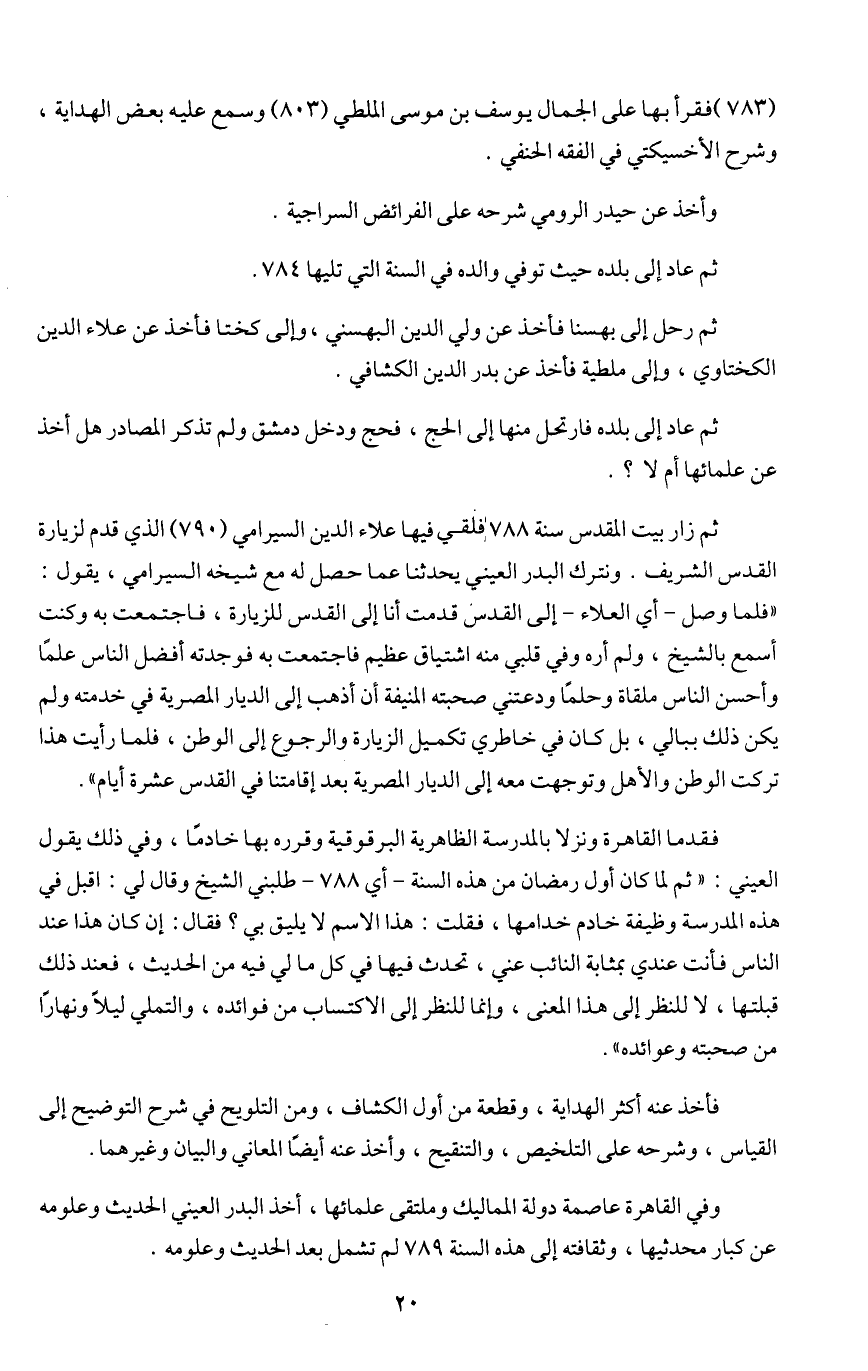 (٧٨٣) فقرأ بها على الجمال يوسف بن موسى الملطي (٨٠٣) وسمع عليه بعض الهداية ، وشرح الأخسيكتي في الفقه الحنفي .

وأخذ عن حيدر الرومي شرحه على الفرائض السراجية .

ثم عاد إلى بلده حيث توفي والده في السنة التي تليها ٧٨٤ .

ثم رحل إلى بهسنا فأخذ عن ولي الدين البهسني ، وإلى كختا فأخذ عن علاء الدين الكختاوي ، وإلى ملطية فأخذ عن بدر الدين الكشافي .

ثم عاد إلى بلده فارتحل منها إلى الحج ، فحج ودخل دمشق ولم تذكر المصادر هل أخذ عن علمائها أم لا ؟ .

ثم زار بيت المقدس سنة ٧٨٨ فلقي فيها علاء الدين السيرامي (٧٩٠) الذي قدم لزيارة القدس الشريف . ونترك البدر العيني يحدثنا عما حصل له مع شيخه السيرامي ، يقول : «فلما وصل - أي العلاء - إلى القدس قدمت أنا إلى القدس للزيارة ، فاجتمعت به وكنت أسمع بالشيخ ، ولم أره وفي قلبي منه اشتياق عظيم فاجتمعت به فوجدته أفضل الناس علمًا وأحسن الناس ملقاة وحلمًا ودعتني صحبته المنيفة أن أذهب إلى الديار المصرية في خدمته ولم يكن ذلك ببالي ، بل كان في خاطري تكميل الزيارة والرجوع إلى الوطن ، فلما رأيت هذا تركت الوطن والأهل وتوجهت معه إلى الديار المصرية بعد إقامتنا في القدس عشرة أيام» .

فقدما القاهرة ونزلا بالمدرسة الظاهرية البرقوقية وقرره بها خادمًا ، وفي ذلك يقول العيني : « ثم لما كان أول رمضان من هذه السنة - أي ٧٨٨ - طلبني الشيخ وقال لي : اقبل في هذه المدرسة وظيفة خادم خدامها ، فقلت : هذا الاسم لا يليق بي ؟ فقال : إن كان هذا عند الناس فأنت عندي بمثابة النائب عني ، تحدث فيها في كل ما لي فيه من الحديث ، فعند ذلك قبلتها ، لا للنظر إلى هذا المعنى ، وإنما للنظر إلى الاكتساب من فوائده ، والتملي ليلاً ونهارًا من صحبته وعوائده» .

فأخذ عنه أكثر الهداية ، وقطعة من أول الكشاف ، ومن التلويح في شرح التوضيح إلى القياس ، وشرحه على التلخيص ، والتنقيح ، وأخذ عنه أيضًا المعاني والبيان وغيرهما .

وفي القاهرة عاصمة دولة المماليك وملتقى علمائها ، أخذ البدر العيني الحديث وعلومه عن كبار محدثيها ، وثقافته إلى هذه السنة ٧٨٩ لم تشمل بعد الحديث وعلومه .

٢٠